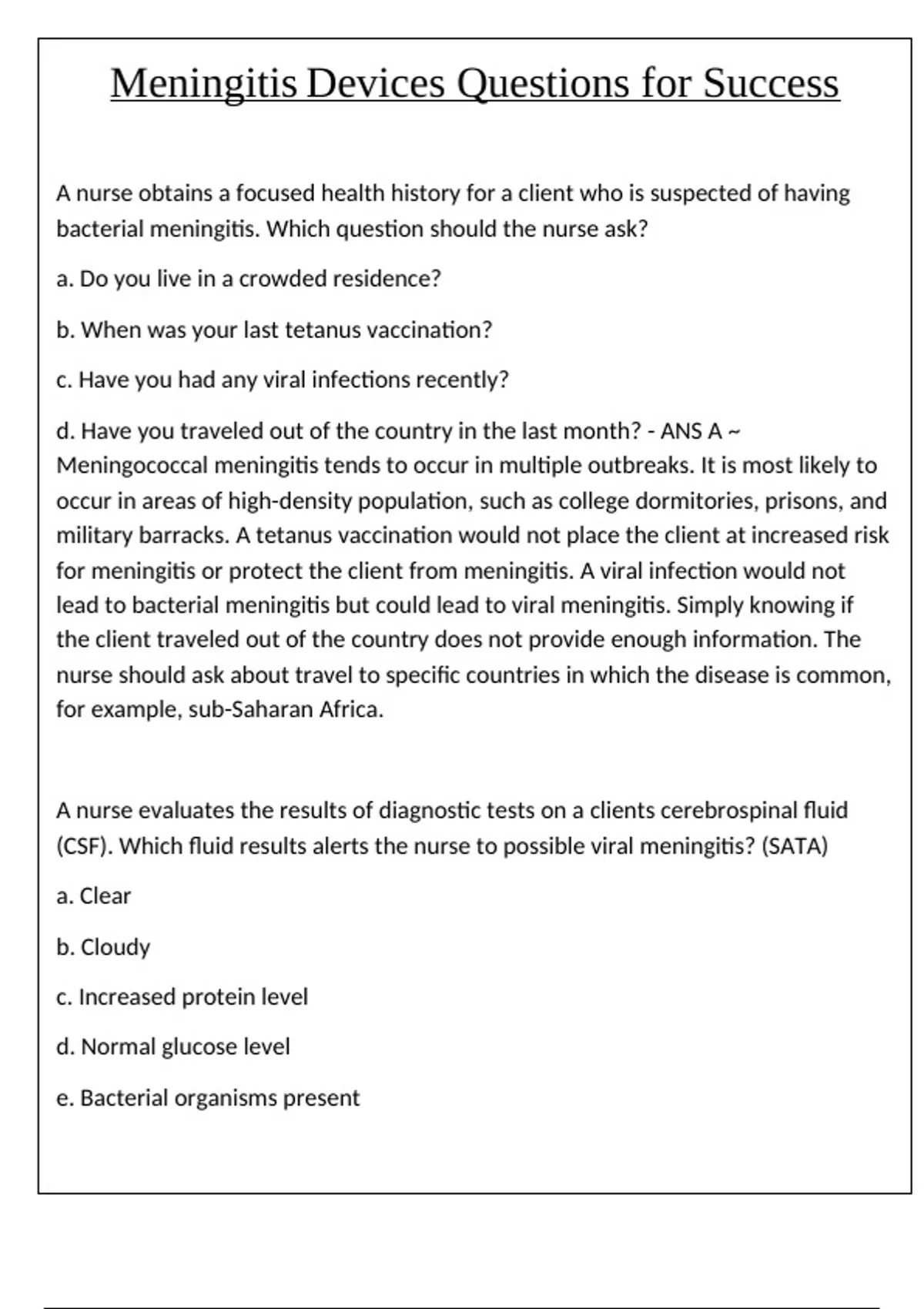 Meningitis Devices Questions for Success

A nurse obtains a focused health history for a client who is suspected of having bacterial meningitis. Which question should the nurse ask?

a. Do you live in a crowded residence?

b. When was your last tetanus vaccination?

c. Have you had any viral infections recently?

d. Have you traveled out of the country in the last month? - ANS A ~ Meningococcal meningitis tends to occur in multiple outbreaks. It is most likely to occur in areas of high-density population, such as college dormitories, prisons, and military barracks. A tetanus vaccination would not place the client at increased risk for meningitis or protect the client from meningitis. A viral infection would not lead to bacterial meningitis but could lead to viral meningitis. Simply knowing if the client traveled out of the country does not provide enough information. The nurse should ask about travel to specific countries in which the disease is common, for example, sub-Saharan Africa.

A nurse evaluates the results of diagnostic tests on a clients cerebrospinal fluid (CSF). Which fluid results alerts the nurse to possible viral meningitis? (SATA)

a. Clear

b. Cloudy

c. Increased protein level

d. Normal glucose level

e. Bacterial organisms present